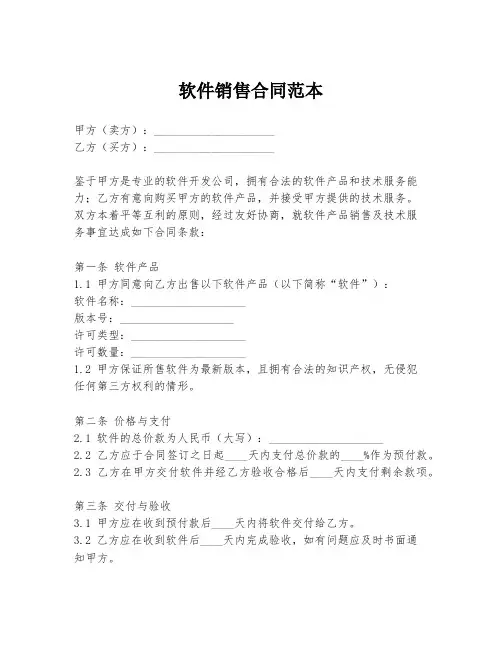 软件销售合同范本

甲方（卖方）：____________________
乙方（买方）：____________________

鉴于甲方是专业的软件开发公司，拥有合法的软件产品和技术服务能力；乙方有意向购买甲方的软件产品，并接受甲方提供的技术服务。双方本着平等互利的原则，经过友好协商，就软件产品销售及技术服务事宜达成如下合同条款：

第一条 软件产品
1.1 甲方同意向乙方出售以下软件产品（以下简称“软件”）：
软件名称：____________________
版本号：____________________
许可类型：____________________
许可数量：____________________
1.2 甲方保证所售软件为最新版本，且拥有合法的知识产权，无侵犯任何第三方权利的情形。

第二条 价格与支付
2.1 软件的总价款为人民币（大写）：____________________
2.2 乙方应于合同签订之日起____天内支付总价款的____%作为预付款。
2.3 乙方在甲方交付软件并经乙方验收合格后____天内支付剩余款项。

第三条 交付与验收
3.1 甲方应在收到预付款后____天内将软件交付给乙方。
3.2 乙方应在收到软件后____天内完成验收，如有问题应及时书面通知甲方。